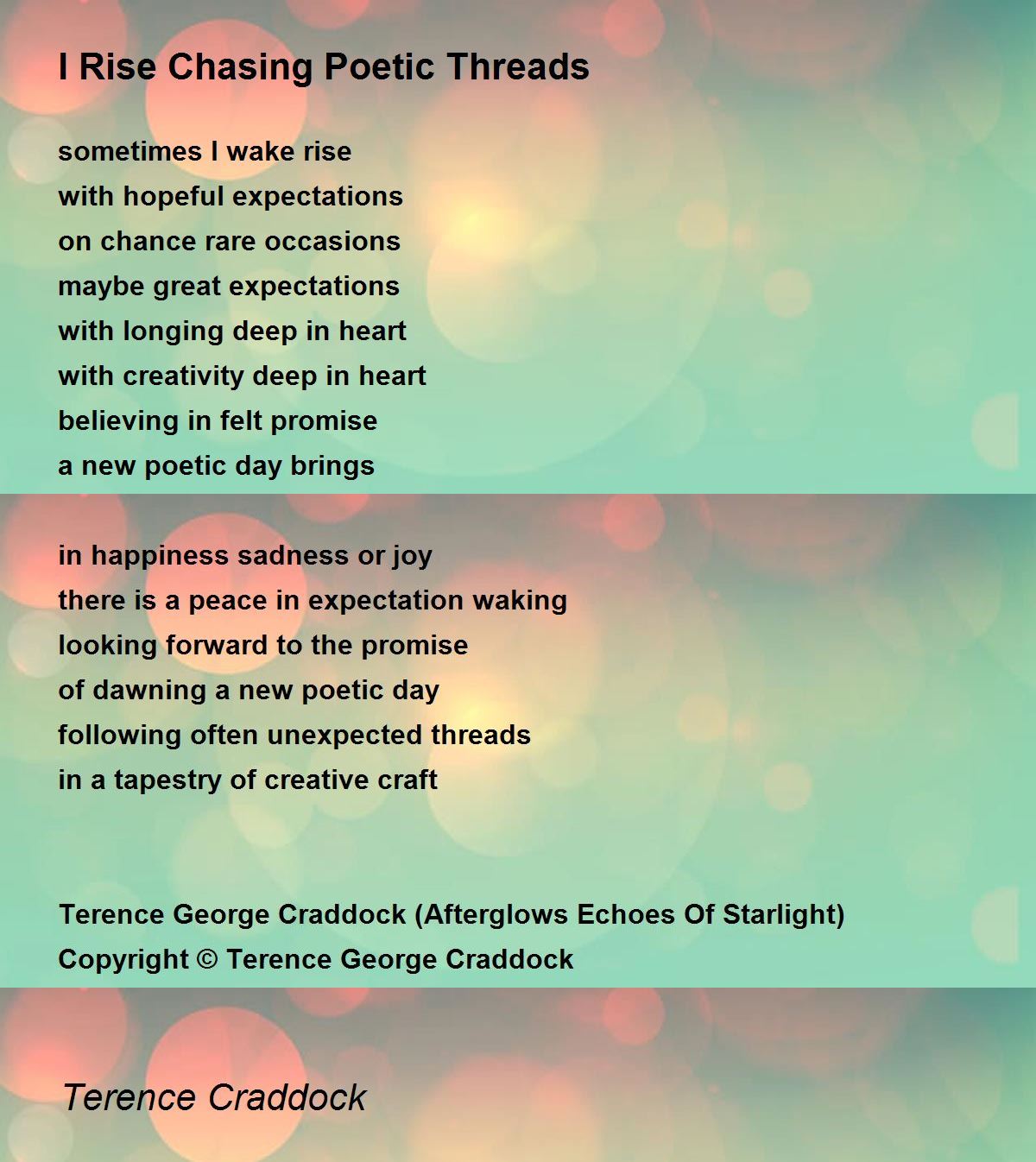 I Rise Chasing Poetic Threads

sometimes I wake rise
with hopeful expectations
on chance rare occasions
maybe great expectations
with longing deep in heart
with creativity deep in heart
believing in felt promise
a new poetic day brings

in happiness sadness or joy
there is a peace in expectation waking
looking forward to the promise
of dawning a new poetic day
following often unexpected threads
in a tapestry of creative craft

Terence George Craddock (Afterglows Echoes Of Starlight)
Copyright © Terence George Craddock

Terence Craddock